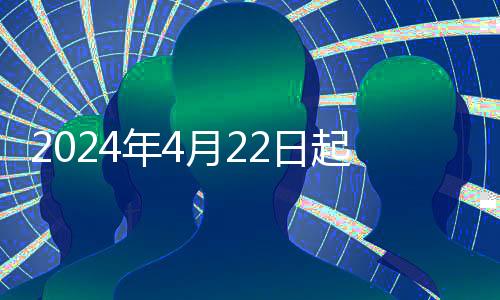 2024年4月22日起